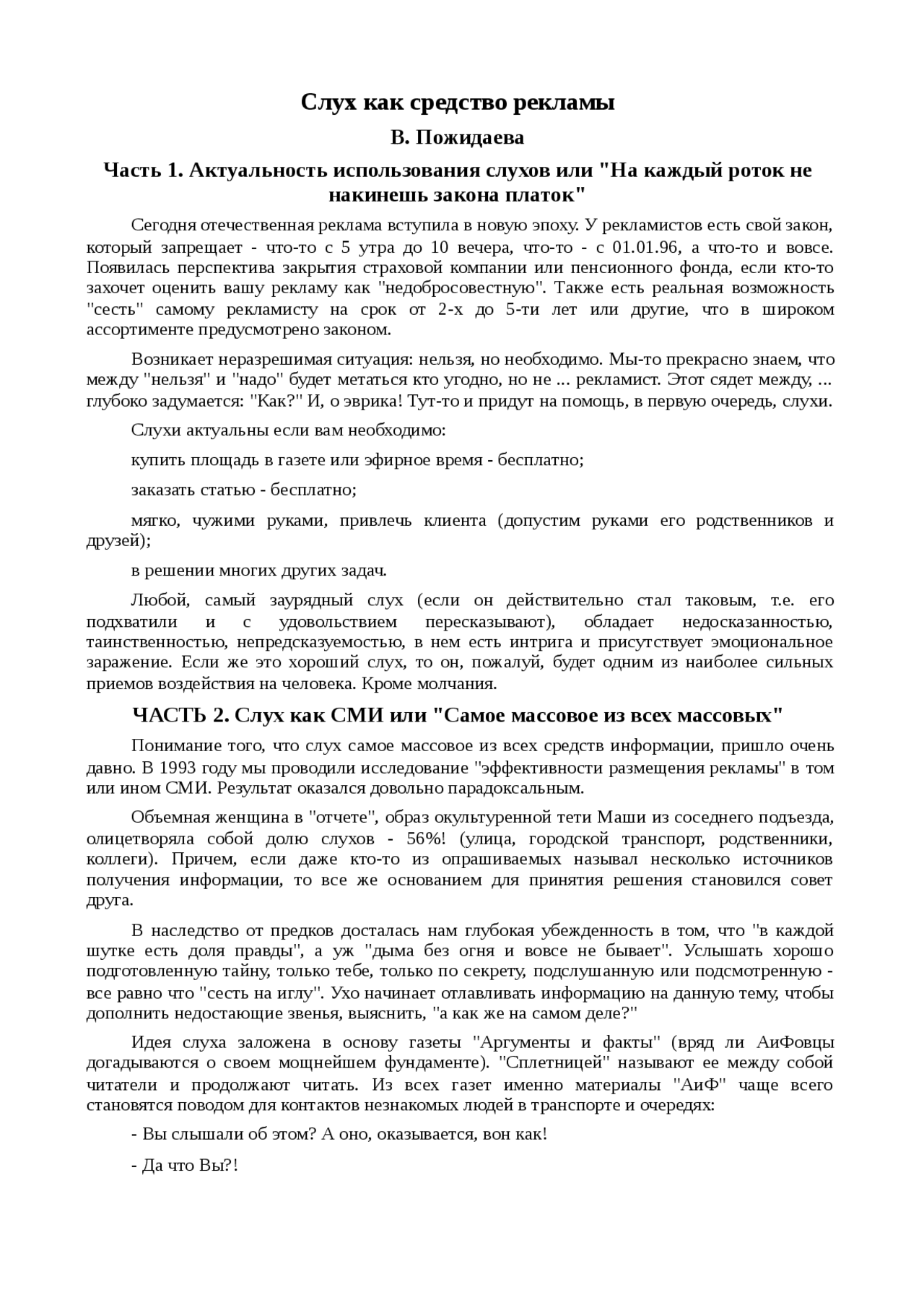 Слух как средство рекламы

В. Пожидаева

Часть 1. Актуальность использования слухов или "На каждый роток не накинешь закона платок"

Сегодня отечественная реклама вступила в новую эпоху. У рекламистов есть свой закон, который запрещает - что-то с 5 утра до 10 вечера, что-то - с 01.01.96, а что-то и вовсе. Появилась перспектива закрытия страховой компании или пенсионного фонда, если кто-то захочет оценить вашу рекламу как "недобросовестную". Также есть реальная возможность "сесть" самому рекламисту на срок от 2-х до 5-ти лет или другие, что в широком ассортименте предусмотрено законом.

Возникает неразрешимая ситуация: нельзя, но необходимо. Мы-то прекрасно знаем, что между "нельзя" и "надо" будет метаться кто угодно, но не ... рекламист. Этот сядет между, ... глубоко задумается: "Как?" И, о эврика! Тут-то и придут на помощь, в первую очередь, слухи.

Слухи актуальны если вам необходимо:

купить площадь в газете или эфирное время - бесплатно;

заказать статью - бесплатно;

мягко, чужими руками, привлечь клиента (допустим руками его родственников и друзей);

в решении многих других задач.

Любой, самый заурядный слух (если он действительно стал таковым, т.е. его подхватили и с удовольствием пересказывают), обладает недосказанностью, таинственностью, непредсказуемостью, в нем есть интрига и присутствует эмоциональное заражение. Если же это хороший слух, то он, пожалуй, будет одним из наиболее сильных приемов воздействия на человека. Кроме молчания.

ЧАСТЬ 2. Слух как СМИ или "Самое массовое из всех массовых"

Понимание того, что слух самое массовое из всех средств информации, пришло очень давно. В 1993 году мы проводили исследование "эффективности размещения рекламы" в том или ином СМИ. Результат оказался довольно парадоксальным.

Объемная женщина в "отчете", образ окультуренной тети Маши из соседнего подъезда, олицетворяла собой долю слухов - 56%! (улица, городской транспорт, родственники, коллеги). Причем, если даже кто-то из опрашиваемых называл несколько источников получения информации, то все же основанием для принятия решения становился совет друга.

В наследство от предков досталась нам глубокая убежденность в том, что "в каждой шутке есть доля правды", а уж "дыма без огня и вовсе не бывает". Услышать хорошо подготовленную тайну, только тебе, только по секрету, подслушанную или подсмотренную - все равно что "сесть на иглу". Ухо начинает отлавливать информацию на данную тему, чтобы дополнить недостающие звенья, выяснить, "а как же на самом деле?"

Идея слуха заложена в основу газеты "Аргументы и факты" (вряд ли АиФовцы догадываются о своем мощнейшем фундаменте). "Сплетницей" называют ее между собой читатели и продолжают читать. Из всех газет именно материалы "АиФ" чаще всего становятся поводом для контактов незнакомых людей в транспорте и очередях:

- Вы слышали об этом? А оно, оказывается, вон как!

- Да что Вы?!